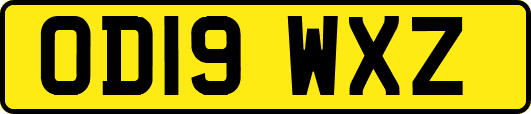 OD19 WXZ